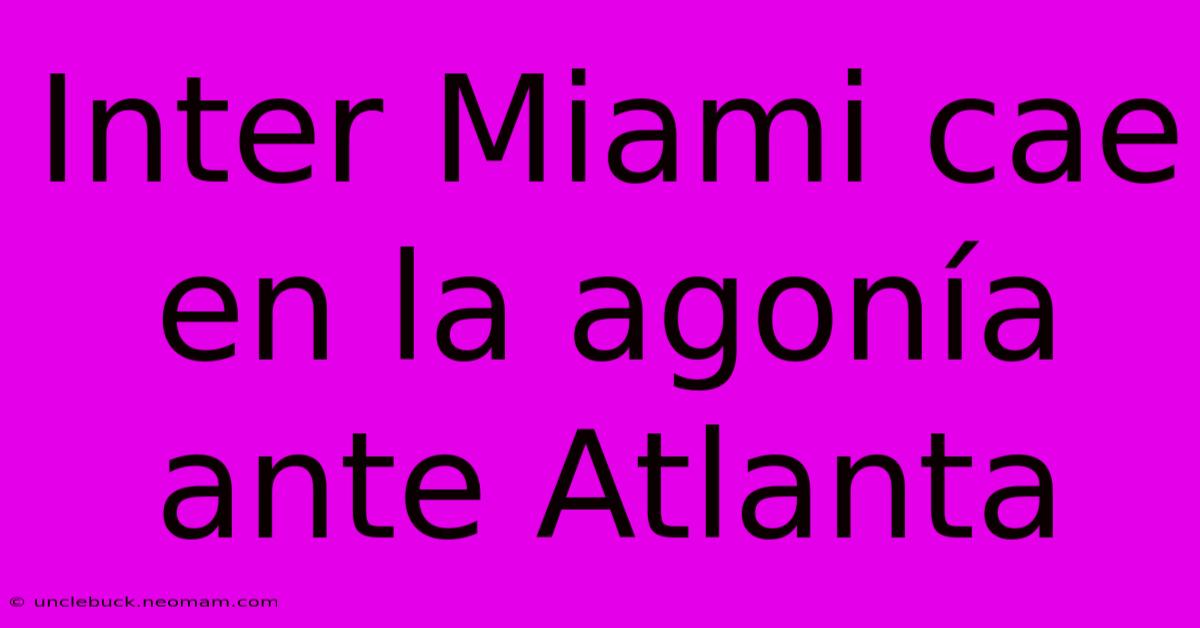 Inter Miami cae en la agonía ante Atlanta

© unclebuck.neomam.com